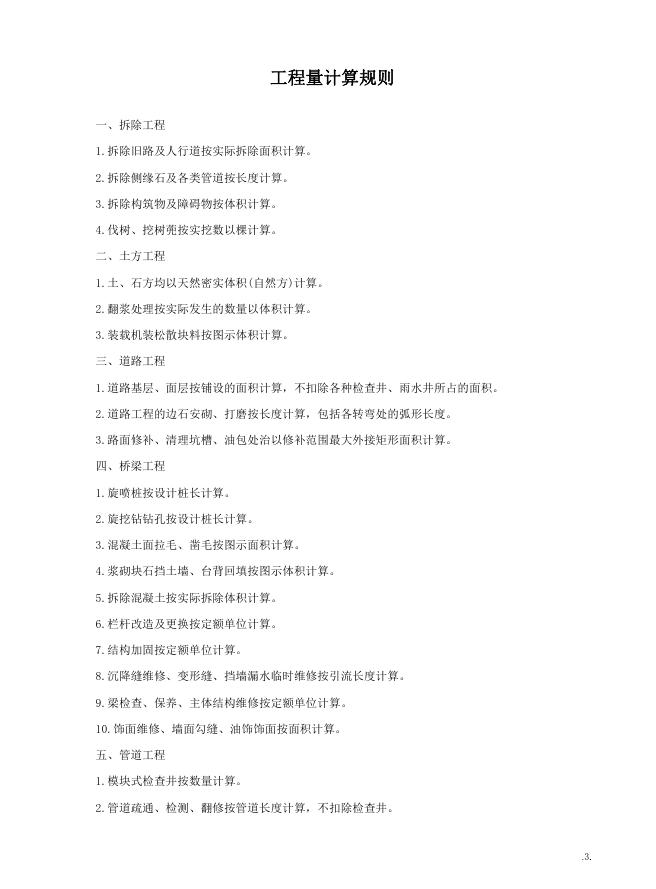 工程量计算规则

一、拆除工程

1.拆除旧路及人行道按实际拆除面积计算。

2.拆除侧缘石及各类管道按长度计算。

3.拆除构筑物及障碍物按体积计算。

4.伐树、挖树蔸按实挖数以棵计算。

二、土方工程

1.土、石方均以天然密实体积(自然方)计算。

2.翻浆处理按实际发生的数量以体积计算。

3.装载机装松散块料按图示体积计算。

三、道路工程

1.道路基层、面层按铺设的面积计算，不扣除各种检查井、雨水井所占的面积。

2.道路工程的边石安砌、打磨按长度计算，包括各转弯处的弧形长度。

3.路面修补、清理坑槽、油包处治以修补范围最大外接矩形面积计算。

四、桥梁工程

1.旋喷桩按设计桩长计算。

2.旋挖钻钻孔按设计桩长计算。

3.混凝土面拉毛、凿毛按图示面积计算。

4.浆砌块石挡土墙、台背回填按图示体积计算。

5.拆除混凝土按实际拆除体积计算。

6.栏杆改造及更换按定额单位计算。

7.结构加固按定额单位计算。

8.沉降缝维修、变形缝、挡墙漏水临时维修按引流长度计算。

9.梁检查、保养、主体结构维修按定额单位计算。

10.饰面维修、墙面勾缝、油饰饰面按面积计算。

五、管道工程

1.模块式检查井按数量计算。

2.管道疏通、检测、翻修按管道长度计算，不扣除检查井。

.3.